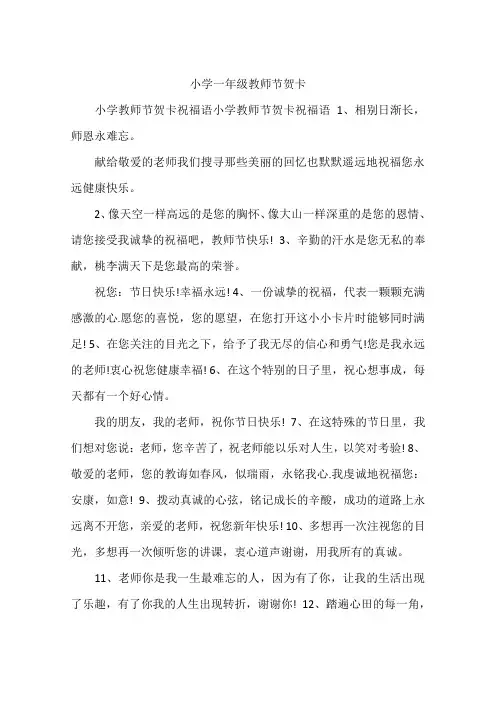 小学一年级教师节贺卡

小学教师节贺卡祝福语小学教师节贺卡祝福语 1、相别日渐长，师恩永难忘。

献给敬爱的老师我们搜寻那些美丽的回忆也默默遥远地祝福您永远健康快乐。

2、像天空一样高远的是您的胸怀、像大山一样深重的是您的恩情、请您接受我诚挚的祝福吧，教师节快乐！ 3、辛勤的汗水是您无私的奉献，桃李满天下是您最高的荣誉。

祝您：节日快乐!幸福永远! 4、一份诚挚的祝福，代表一颗颗充满感激的心.愿您的喜悦，您的愿望，在您打开这小小卡片时能够同时满足! 5、在您关注的目光之下，给予了我无尽的信心和勇气!您是我永远的老师!衷心祝您健康幸福! 6、在这个特别的日子里，祝心想事成，每天都有一个好心情。

我的朋友，我的老师，祝你节日快乐！ 7、在这特殊的节日里，我们想对您说：老师，您辛苦了，祝老师能以乐对人生，以笑对考验! 8、敬爱的老师，您的教诲如春风，似瑞雨，永铭我心.我虔诚地祝福您：安康，如意！ 9、拨动真诚的心弦，铭记成长的辛酸，成功的道路上永远离不开您，亲爱的老师，祝您新年快乐! 10、多想再一次注视您的目光，多想再一次倾听您的讲课，衷心道声谢谢，用我所有的真诚。

11、老师你是我一生最难忘的人，因为有了你，让我的生活出现了乐趣，有了你我的人生出现转折，谢谢你! 12、踏遍心田的每一角，